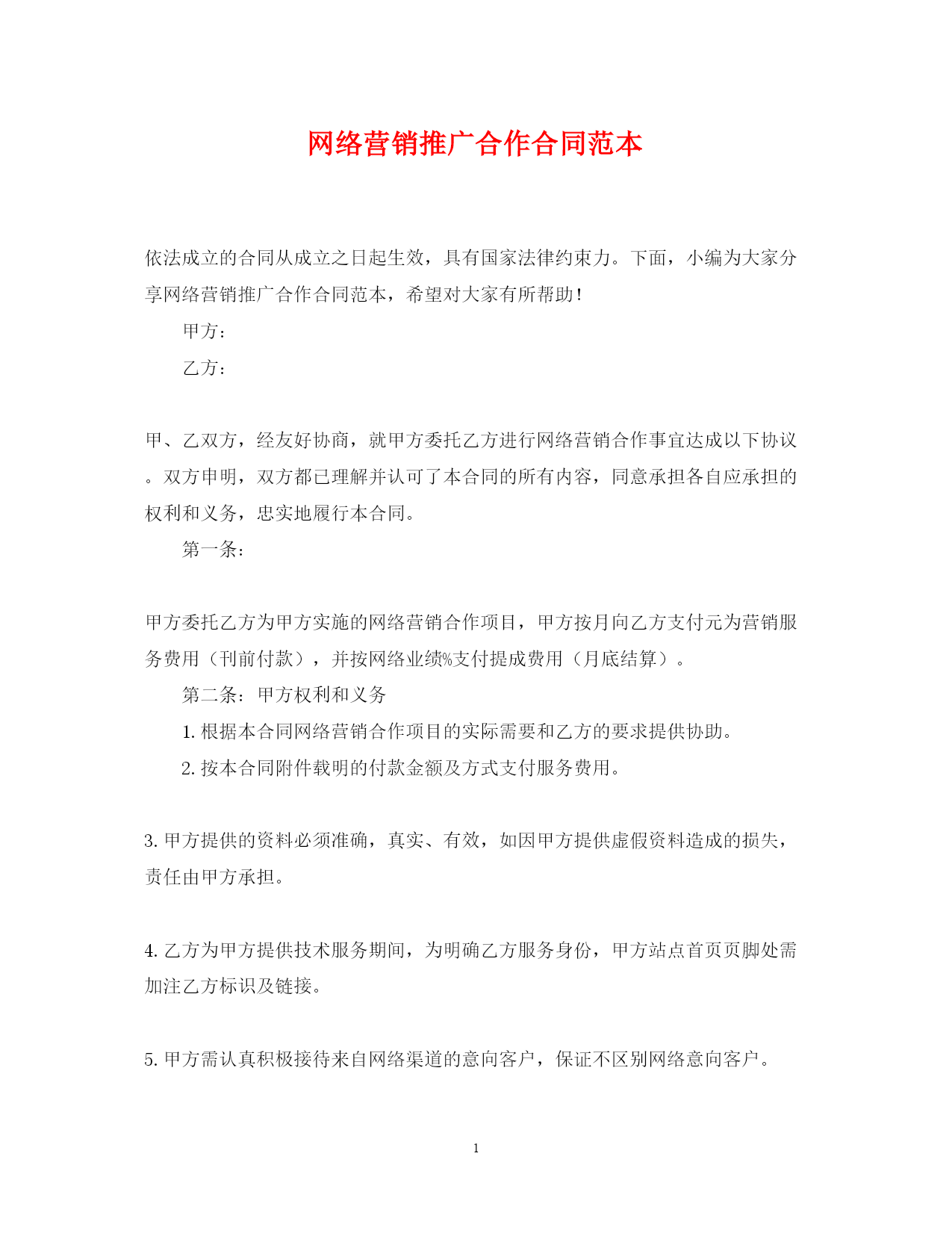 网络营销推广合作合同范本

依法成立的合同从成立之日起生效，具有国家法律约束力。下面，小编为大家分享网络营销推广合作合同范本，希望对大家有所帮助！

甲方：

乙方：

甲、乙双方，经友好协商，就甲方委托乙方进行网络营销合作事宜达成以下协议。双方申明，双方都已理解并认可了本合同的所有内容，同意承担各自应承担的权利和义务，忠实地履行本合同。

第一条：

甲方委托乙方为甲方实施的网络营销合作项目，甲方按月向乙方支付元为营销服务费用（刊前付款），并按网络业绩%支付提成费用（月底结算）。

第二条：甲方权利和义务

1. 根据本合同网络营销合作项目的实际需要和乙方的要求提供协助。

2. 按本合同附件载明的付款金额及方式支付服务费用。

3. 甲方提供的资料必须准确，真实、有效，如因甲方提供虚假资料造成的损失，责任由甲方承担。

4. 乙方为甲方提供技术服务期间，为明确乙方服务身份，甲方站点首页页脚处需加注乙方标识及链接。

5. 甲方需认真积极接待来自网络渠道的意向客户，保证不区别网络意向客户。

1